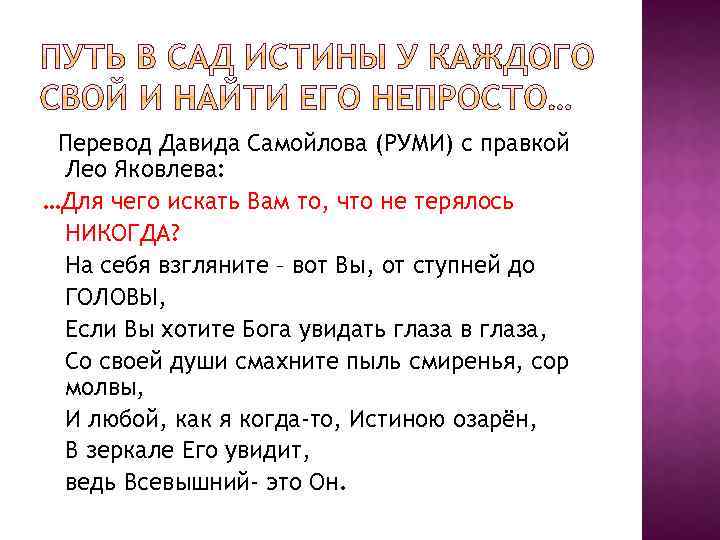 ПУТЬ В САД ИСТИНЫ У КАЖДОГО СВОЙ И НАЙТИ ЕГО НЕПРОСТО…

Перевод Давида Самойлова (РУМИ) с правкой Лео Яковлева:

…Для чего искать Вам то, что не терялось НИКОГДА?

На себя взгляните – вот Вы, от ступней до ГОЛОВЫ,

Если Вы хотите Бога увидать глаза в глаза,

Со своей души смахните пыль смиренья, сор молвы,

И любой, как я когда-то, Истиною озарён,

В зеркале Его увидит,

ведь Всевышний- это Он.